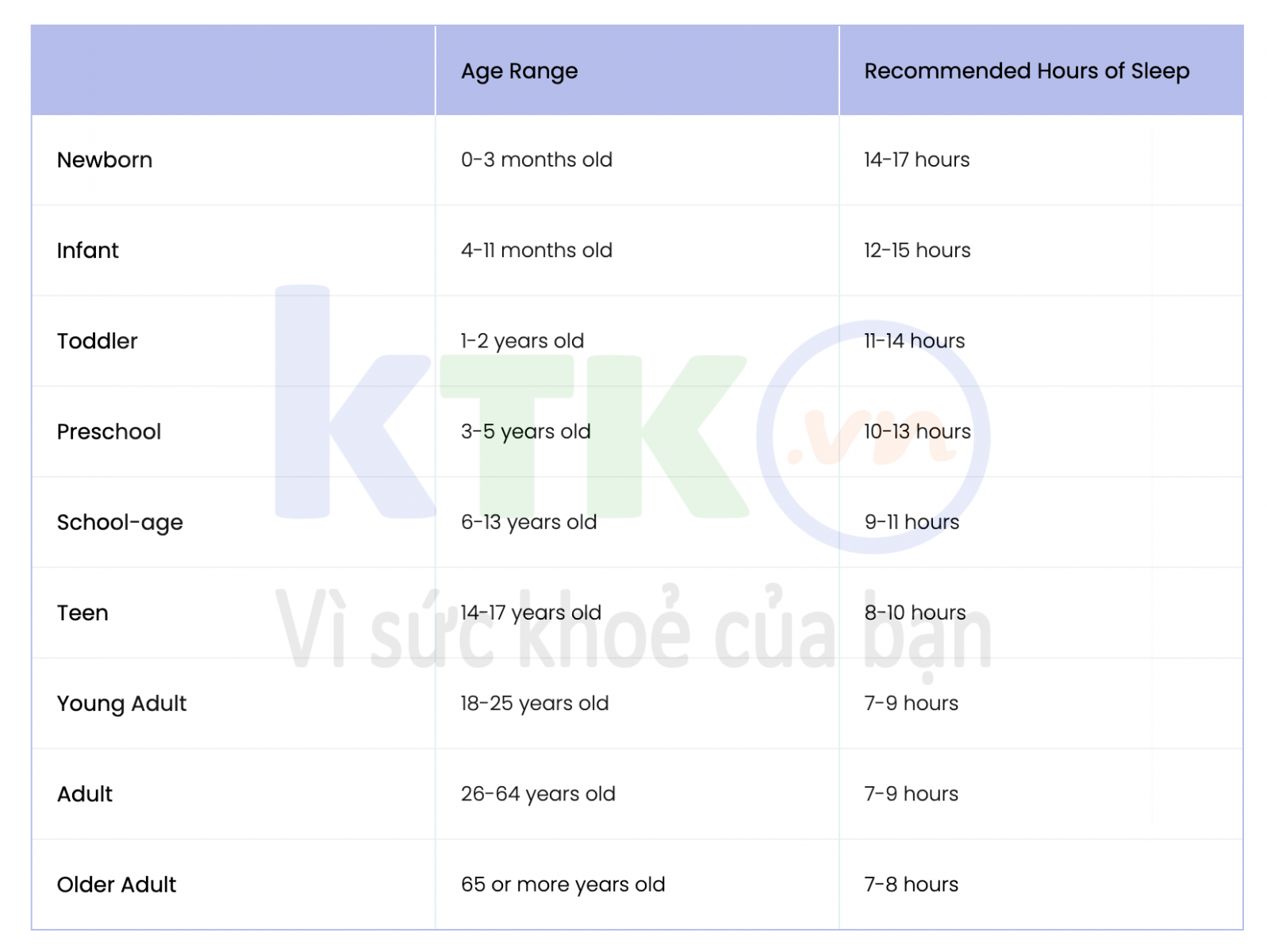 |  | Age Range | Recommended Hours of Sleep |
|---|---|---|
| Newborn | 0-3 months old | 14-17 hours |
| Infant | 4-11 months old | 12-15 hours |
| Toddler | 1-2 years old | 11-14 hours |
| Preschool | 3-5 years old | 10-13 hours |
| School-age | 6-13 years old | 9-11 hours |
| Teen | 14-17 years old | 8-10 hours |
| Young Adult | 18-25 years old | 7-9 hours |
| Adult | 26-64 years old | 7-9 hours |
| Older Adult | 65 or more years old | 7-8 hours |

KTK.vn
Vì sức khoẻ của bạn